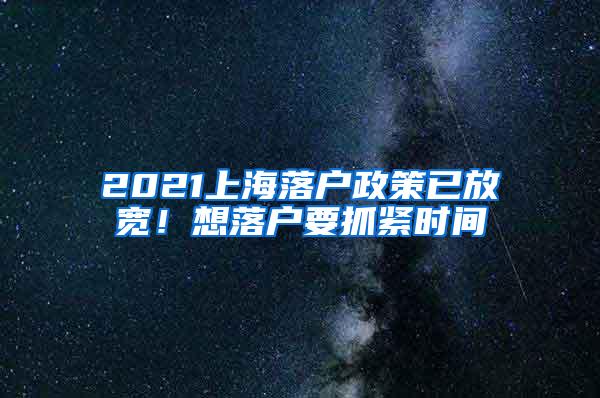 2021上海落户政策已放宽！想落户要抓紧时间